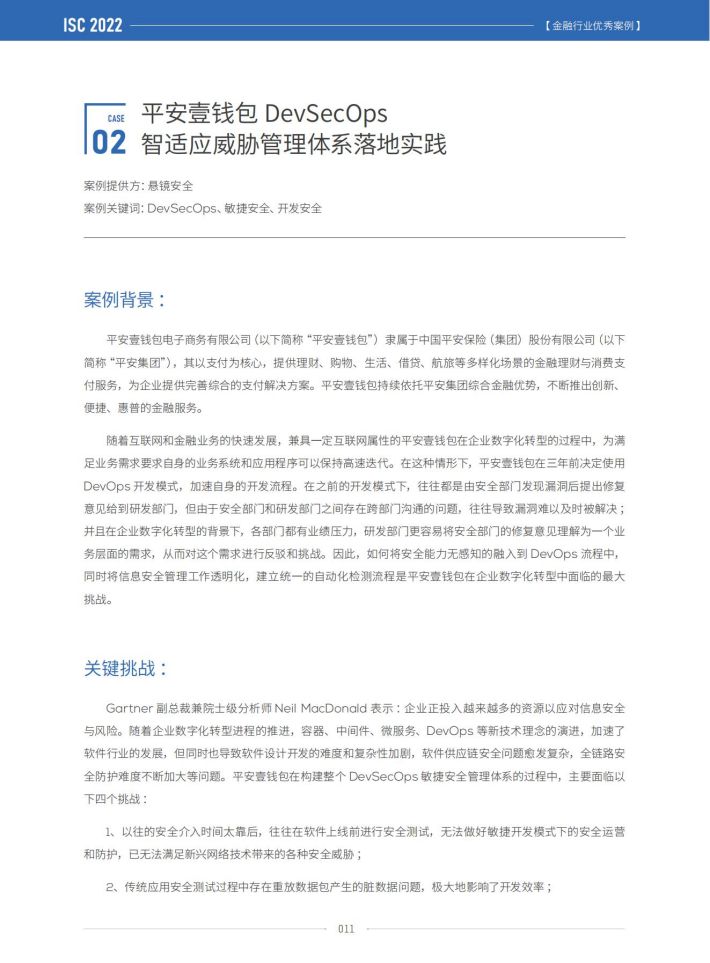 ISC 2022

【金融行业优秀案例】

CASE 02 平安壹钱包 DevSecOps 智适应威胁管理体系落地实践

案例提供方：悬镜安全

案例关键词：DevSecOps、敏捷安全、开发安全

案例背景：

平安壹钱包电子商务有限公司（以下简称“平安壹钱包”）隶属于中国平安保险（集团）股份有限公司（以下简称“平安集团”），其以支付为核心，提供理财、购物、生活、借贷、航旅等多样化场景的金融理财与消费支付服务，为企业提供完善综合的支付解决方案。平安壹钱包持续依托平安集团综合金融优势，不断推出创新、便捷、惠普的金融服务。

随着互联网和金融业务的快速发展，兼具一定互联网属性的平安壹钱包在企业数字化转型的过程中，为满足业务需求要求自身的业务系统和应用程序可以保持高速迭代。在这种情形下，平安壹钱包在三年前决定使用 DevOps 开发模式，加速自身的开发流程。在之前的开发模式下，往往都是由安全部门发现漏洞后提出修复意见给到研发部门，但由于安全部门和研发部门之间存在跨部门沟通的问题，往往导致漏洞难以及时被解决；并且在企业数字化转型的背景下，各部门都有业绩压力，研发部门更容易将安全部门的修复意见理解为一个业务层面的需求，从而对这个需求进行反驳和挑战。因此，如何将安全能力无感知的融入到 DevOps 流程中，同时将信息安全管理工作透明化，建立统一的自动化检测流程是平安壹钱包在企业数字化转型中面临的最大挑战。

关键挑战：

Gartner 副总裁兼院士级分析师 Neil MacDonald 表示：企业正投入越来越多的资源以应对信息安全与风险。随着企业数字化转型进程的推进，容器、中间件、微服务、DevOps 等新技术理念的演进，加速了软件行业的发展，但同时也导致软件设计开发的难度和复杂性加剧，软件供应链安全问题愈发复杂，全链路安全防护难度不断加大等问题。平安壹钱包在构建整个 DevSecOps 敏捷安全管理体系的过程中，主要面临以下四个挑战：

1、以往的安全介入时间太靠后，往往在软件上线前进行安全测试，无法做好敏捷开发模式下的安全运营和防护，已无法满足新兴网络技术带来的各种安全威胁；

2、传统应用安全测试过程中存在重放数据包产生的脏数据问题，极大地影响了开发效率；

011